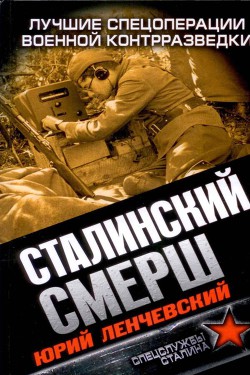 ЛУЧШИЕ СПЕЦОПЕРАЦИИ ВОЕННОЙ КОНТРРАЗВЕДКИ

СТАЛИНСКИЙ СМЕРШ

ЮРИЙ ЛЕНЧЕВСКИЙ

СПЕЦСЛУЖБЫ СТАЛИНА